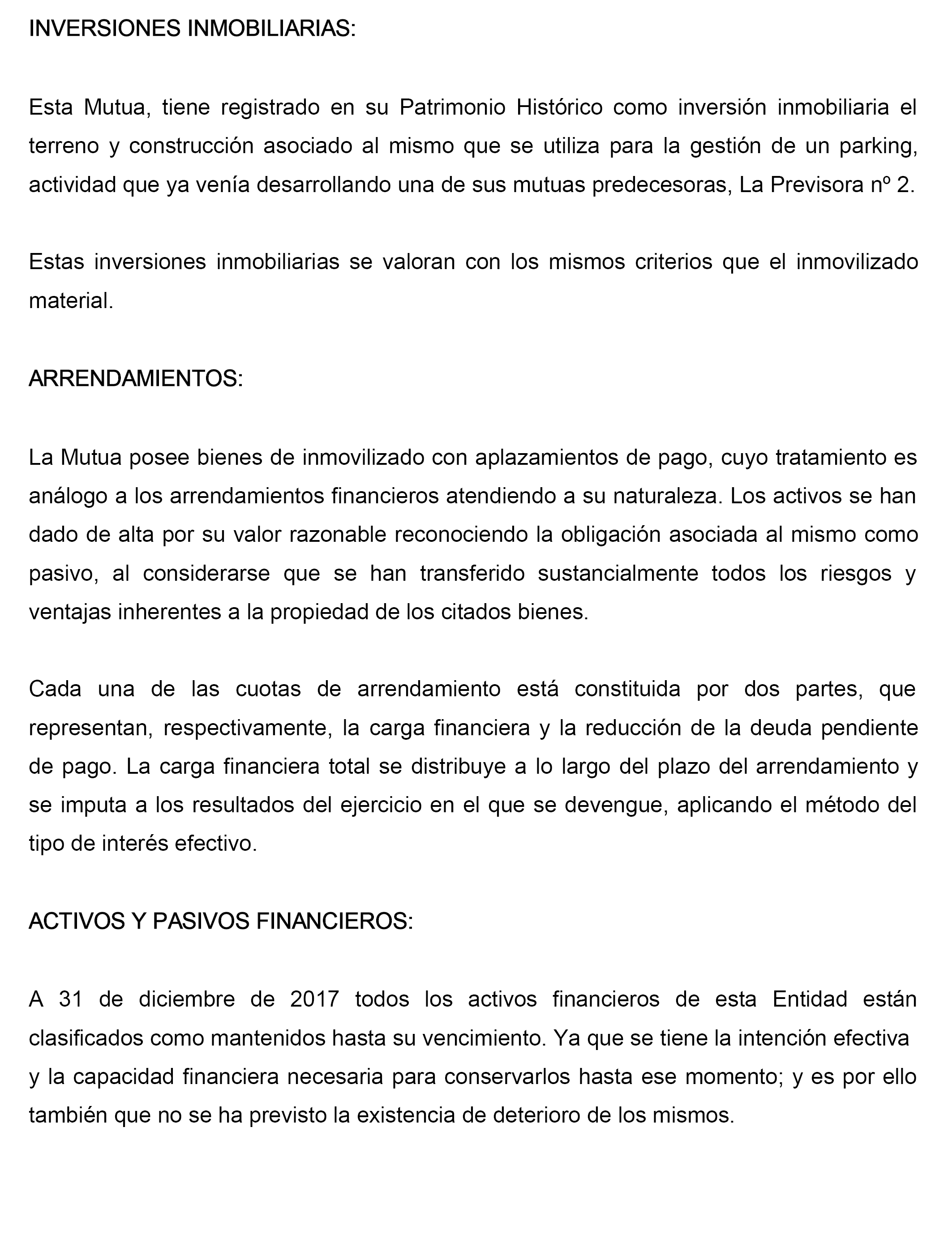 INVERSIONES INMOBILIARIAS:

Esta Mutua, tiene registrado en su Patrimonio Histórico como inversión inmobiliaria el terreno y construcción asociado al mismo que se utiliza para la gestión de un parking, actividad que ya venía desarrollando una de sus mutuas predecesoras, La Previsora nº 2.

Estas inversiones inmobiliarias se valoran con los mismos criterios que el inmovilizado material.

ARRENDAMIENTOS:

La Mutua posee bienes de inmovilizado con aplazamientos de pago, cuyo tratamiento es análogo a los arrendamientos financieros atendiendo a su naturaleza. Los activos se han dado de alta por su valor razonable reconociendo la obligación asociada al mismo como pasivo, al considerarse que se han transferido sustancialmente todos los riesgos y ventajas inherentes a la propiedad de los citados bienes.

Cada una de las cuotas de arrendamiento está constituida por dos partes, que representan, respectivamente, la carga financiera y la reducción de la deuda pendiente de pago. La carga financiera total se distribuye a lo largo del plazo del arrendamiento y se imputa a los resultados del ejercicio en el que se devengue, aplicando el método del tipo de interés efectivo.

ACTIVOS Y PASIVOS FINANCIEROS:

A 31 de diciembre de 2017 todos los activos financieros de esta Entidad están clasificados como mantenidos hasta su vencimiento. Ya que se tiene la intención efectiva y la capacidad financiera necesaria para conservarlos hasta ese momento; y es por ello también que no se ha previsto la existencia de deterioro de los mismos.